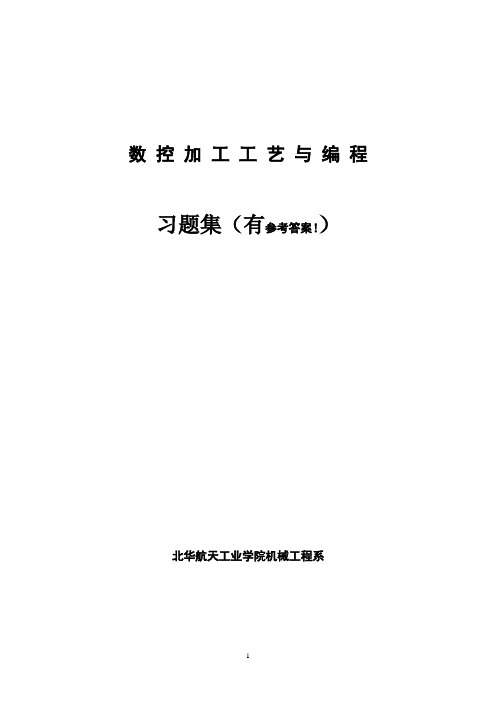 数控加工工艺与编程

习题集（有参考答案！）

北华航天工业学院机械工程系

1